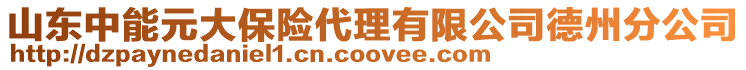 山东中能元大保险代理有限公司德州分公司
http://dzpaynedaniel1.cn.coovee.com